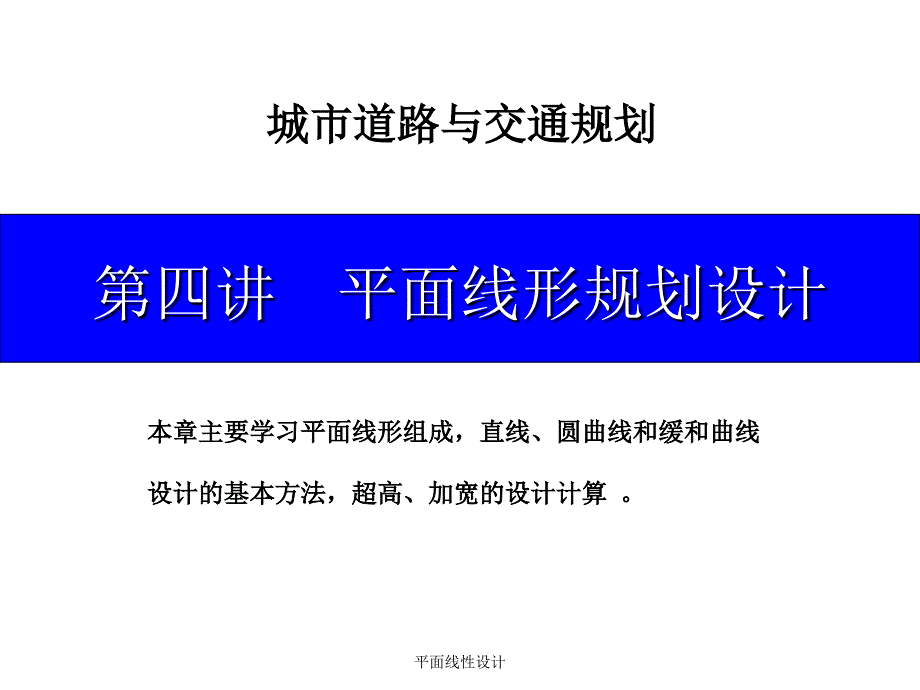 城市道路与交通规划

第四讲　平面线形规划设计

本章主要学习平面线形组成，直线、圆曲线和缓和曲线设计的基本方法，超高、加宽的设计计算　。

平面线性设计